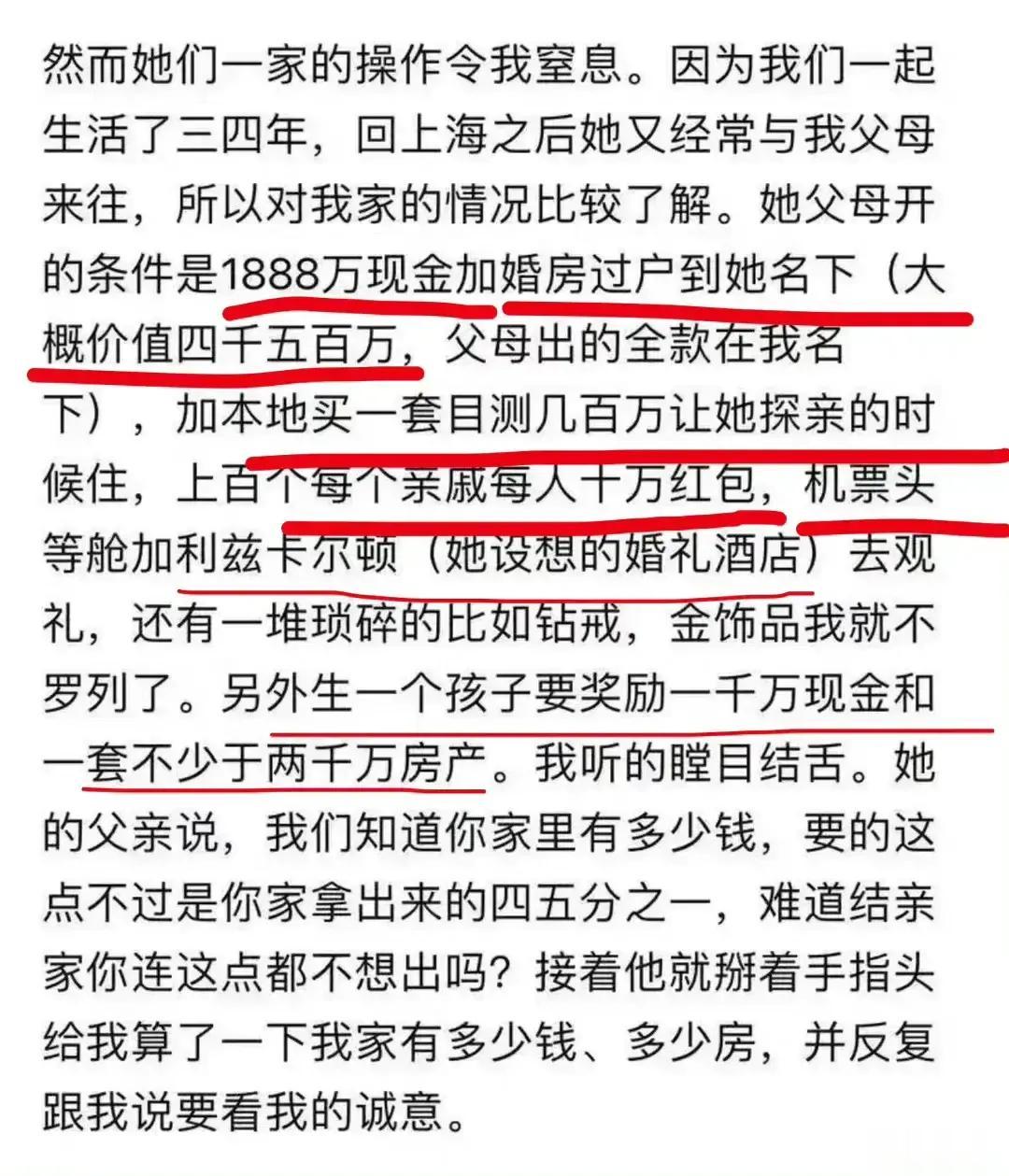 然而她们一家的操作令我窒息。因为我们一起生活了三四年，回上海之后她又经常与我父母来往，所以对我家的情况比较了解。她父母开的条件是1888万现金加婚房过户到她名下（大概价值四千五百万，父母出的全款在我名下），加本地买一套目测几百万让她探亲的时候住，上百个每个亲戚每人十万红包，机票头等舱加利兹卡尔顿（她设想的婚礼酒店）去观礼，还有一堆琐碎的比如钻戒，金饰品我就不罗列了。另外生一个孩子要奖励一千万现金和一套不少于两千万房产。我听的瞠目结舌。她的父亲说，我们知道你家里有多少钱，要的这点不过是你家拿出来的四五分之一，难道结亲家你连这点都不想出吗？接着他就掰着手指头给我算了一下我家有多少钱、多少房，并反复跟我说要看我的诚意。